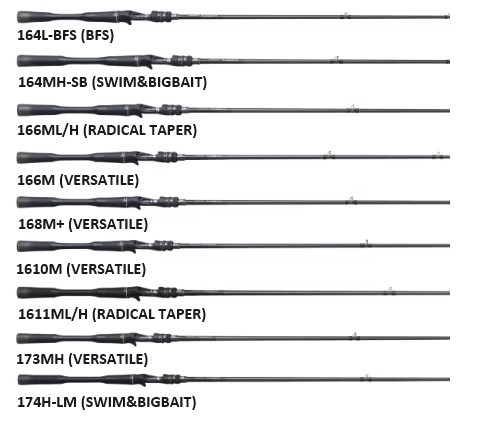 164L-BFS (BFS)

164MH-SB (SWIM&BIGBAIT)

166ML/H (RADICAL TAPER)

166M (VERSATILE)

168M+ (VERSATILE)

1610M (VERSATILE)

1611ML/H (RADICAL TAPER)

173MH (VERSATILE)

174H-LM (SWIM&BIGBAIT)